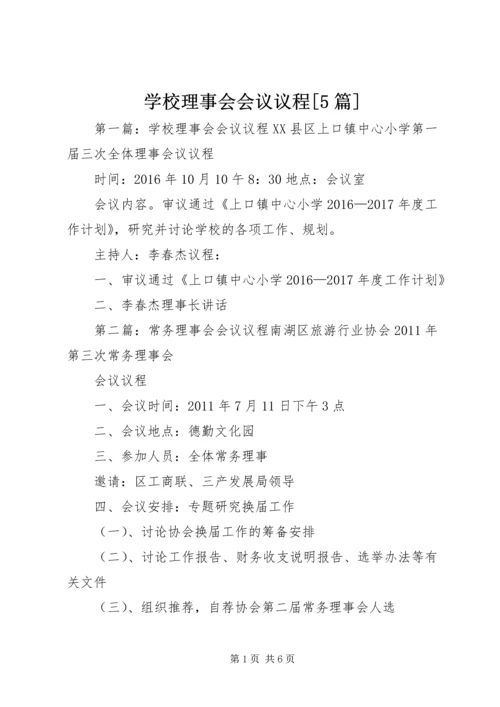 学校理事会会议议程[5篇]

第一篇：学校理事会会议议程XX县区上口镇中心小学第一届三次全体理事会议议程

时间：2016年10月10午8：30地点：会议室

会议内容。审议通过《上口镇中心小学2016—2017年度工作计划》，研究并讨论学校的各项工作、规划。

主持人：李春杰议程：

一、审议通过《上口镇中心小学2016—2017年度工作计划》

二、李春杰理事长讲话

第二篇：常务理事会会议议程南湖区旅游行业协会2011年第三次常务理事会

会议议程

一、会议时间：2011年7月11日下午3点

二、会议地点：德勤文化园

三、参加人员：全体常务理事

邀请：区工商联、三产发展局领导

四、会议安排：专题研究换届工作

（一）、讨论协会换届工作的筹备安排

（二）、讨论工作报告、财务收支说明报告、选举办法等有关文件

（三）、组织推荐，自荐协会第二届常务理事会人选

第1页 共6页